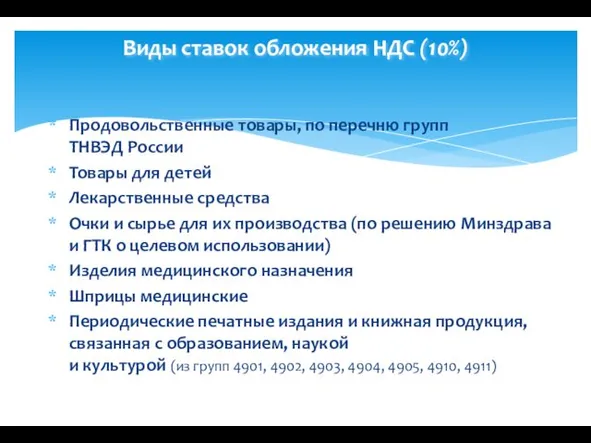 Виды ставок обложения НДС (10%)

* Продовольственные товары, по перечню групп ТНВЭД России
* Товары для детей
* Лекарственные средства
* Очки и сырье для их производства (по решению Минздрава и ГТК о целевом использовании)
* Изделия медицинского назначения
* Шприцы медицинские
* Периодические печатные издания и книжная продукция, связанная с образованием, наукой и культурой (из групп 4901, 4902, 4903, 4904, 4905, 4910, 4911)